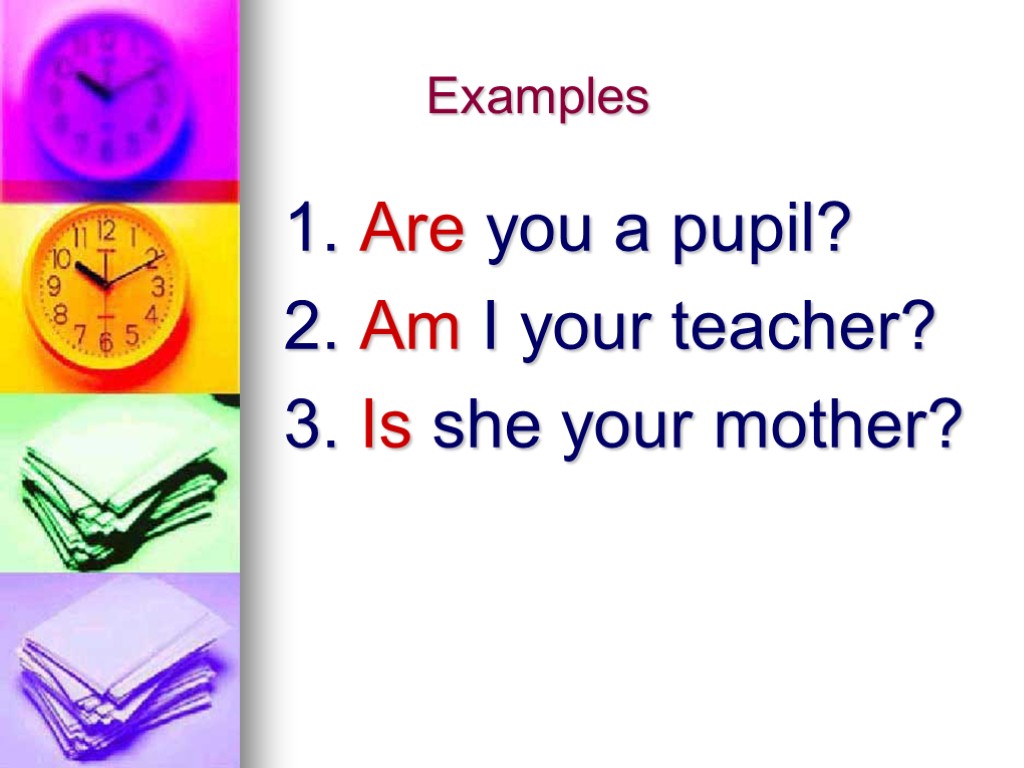 Examples

1. Are you a pupil?
2. Am I your teacher?
3. Is she your mother?